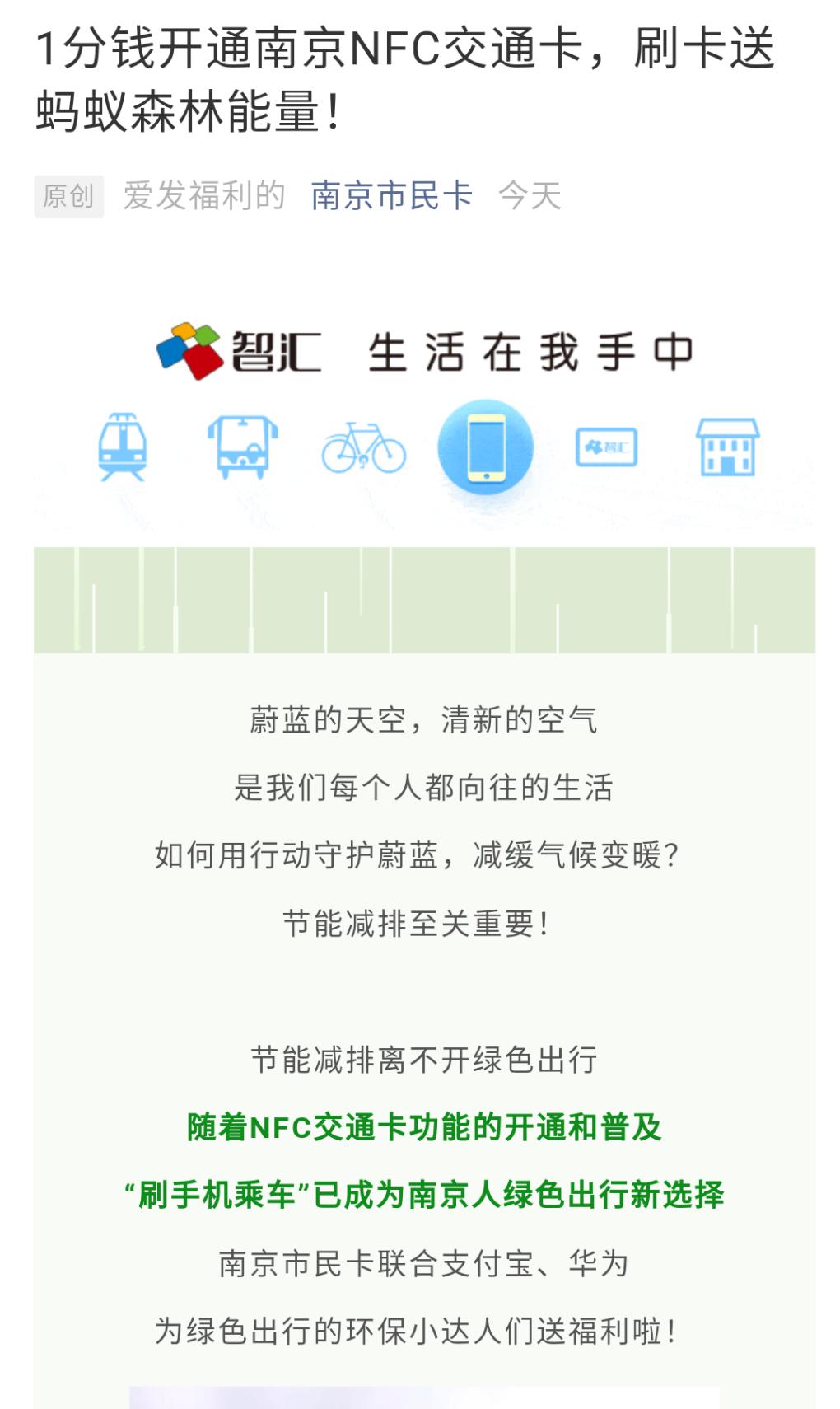 1分钱开通南京NFC交通卡，刷卡送蚂蚁森林能量！

原创 爱发福利的 南京市民卡 今天

智汇 生活在我手中

智汇

蔚蓝的天空，清新的空气

是我们每个人都向往的生活

如何用行动守护蔚蓝，减缓气候变暖？

节能减排至关重要！

节能减排离不开绿色出行

随着NFC交通卡功能的开通和普及

“刷手机乘车”已成为南京人绿色出行新选择

南京市民卡联合支付宝、华为

为绿色出行的环保小达人们送福利啦！